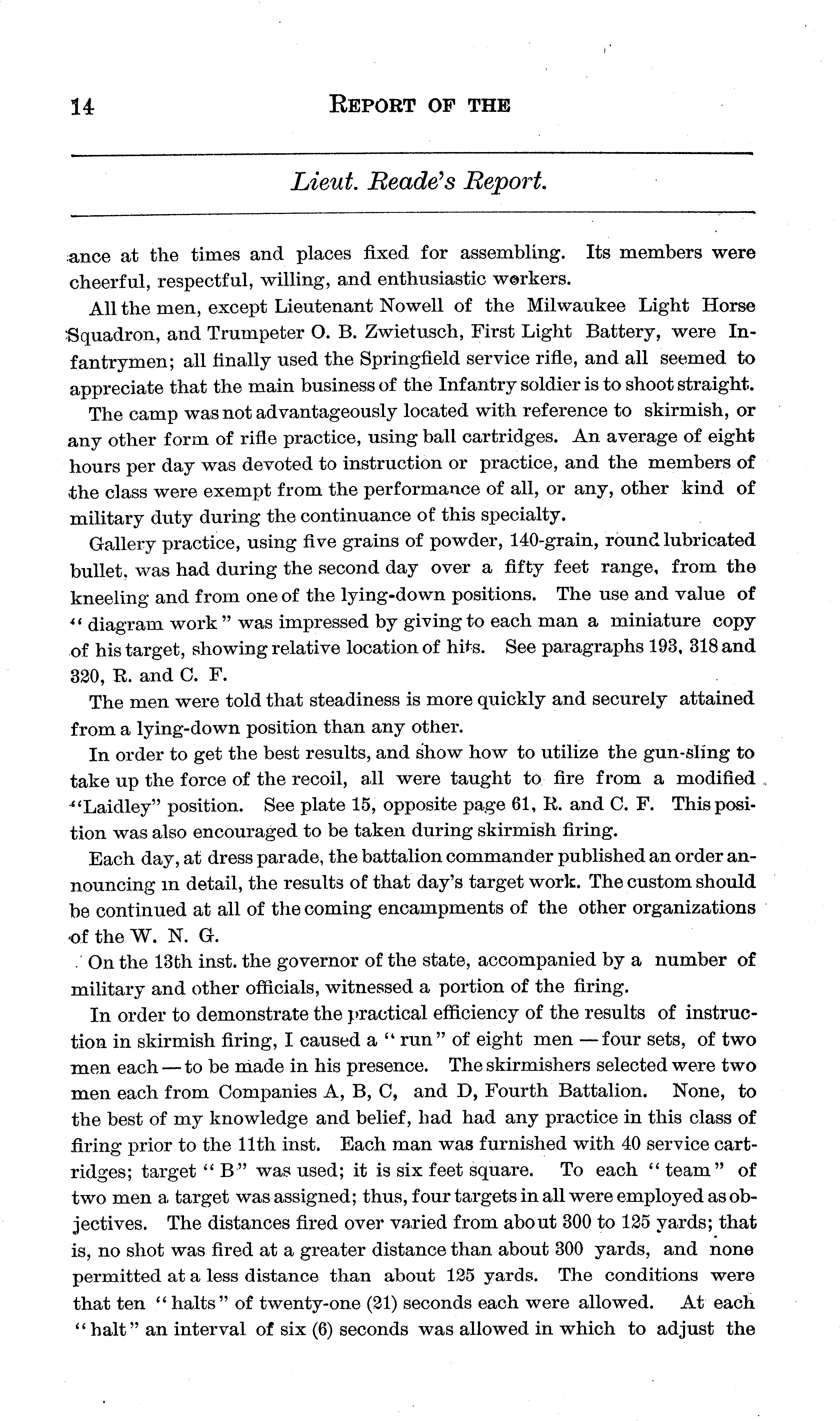 14 REPORT OF THE

Lieut. Reade's Report.

ance at the times and places fixed for assembling. Its members were cheerful, respectful, willing, and enthusiastic workers.

All the men, except Lieutenant Nowell of the Milwaukee Light Horse Squadron, and Trumpeter O. B. Zwietusch, First Light Battery, were Infantrymen; all finally used the Springfield service rifle, and all seemed to appreciate that the main business of the Infantry soldier is to shoot straight.

The camp was not advantageously located with reference to skirmish, or any other form of rifle practice, using ball cartridges. An average of eight hours per day was devoted to instruction or practice, and the members of the class were exempt from the performance of all, or any, other kind of military duty during the continuance of this specialty.

Gallery practice, using five grains of powder, 140-grain, round lubricated bullet, was had during the second day over a fifty feet range, from the kneeling and from one of the lying-down positions. The use and value of "diagram work" was impressed by giving to each man a miniature copy of his target, showing relative location of hits. See paragraphs 193, 318 and 320, R. and C. F.

The men were told that steadiness is more quickly and securely attained from a lying-down position than any other.

In order to get the best results, and show how to utilize the gun-sling to take up the force of the recoil, all were taught to fire from a modified "Laidley" position. See plate 15, opposite page 61, R. and C. F. This position was also encouraged to be taken during skirmish firing.

Each day, at dress parade, the battalion commander published an order announcing in detail, the results of that day's target work. The custom should be continued at all of the coming encampments of the other organizations of the W. N. G.

On the 13th inst. the governor of the state, accompanied by a number of military and other officials, witnessed a portion of the firing.

In order to demonstrate the practical efficiency of the results of instruction in skirmish firing, I caused a "run" of eight men — four sets, of two men each — to be made in his presence. The skirmishers selected were two men each from Companies A, B, C, and D, Fourth Battalion. None, to the best of my knowledge and belief, had had any practice in this class of firing prior to the 11th inst. Each man was furnished with 40 service cartridges; target "B" was used; it is six feet square. To each "team" of two men a target was assigned; thus, four targets in all were employed as objectives. The distances fired over varied from about 300 to 125 yards; that is, no shot was fired at a greater distance than about 300 yards, and none permitted at a less distance than about 125 yards. The conditions were that ten "halts" of twenty-one (21) seconds each were allowed. At each "halt" an interval of six (6) seconds was allowed in which to adjust the